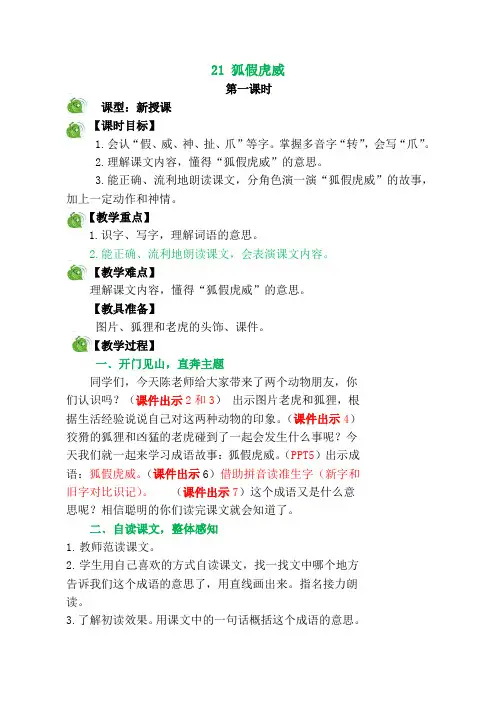 21 狐假虎威

第一课时

课型：新授课

【课时目标】

1.会认“假、威、神、扯、爪”等字。掌握多音字“转”，会写“爪”。

2.理解课文内容，懂得“狐假虎威”的意思。

3.能正确、流利地朗读课文，分角色演一演“狐假虎威”的故事，加上一定动作和神情。

【教学重点】

1.识字、写字，理解词语的意思。

2.能正确、流利地朗读课文，会表演课文内容。

【教学难点】

理解课文内容，懂得“狐假虎威”的意思。

【教具准备】

图片、狐狸和老虎的头饰、课件。

【教学过程】

一、开门见山，直奔主题

同学们，今天陈老师给大家带来了两个动物朋友，你们认识吗？（课件出示2和3） 出示图片老虎和狐狸，根据生活经验说说自己对这两种动物的印象。（课件出示4）狡猾的狐狸和凶猛的老虎碰到了一起会发生什么事呢？今天我们就一起来学习成语故事：狐假虎威。（PPT5）出示成语：狐假虎威。（课件出示6）借助拼音读准生字（新字和旧字对比识记）。 （课件出示7）这个成语又是什么意思呢？相信聪明的你们读完课文就会知道了。

二、自读课文，整体感知

1.教师范读课文。

2.学生用自己喜欢的方式自读课文，找一找文中哪个地方告诉我们这个成语的意思了，用直线画出来。指名接力朗读。

3.了解初读效果。用课文中的一句话概括这个成语的意思。